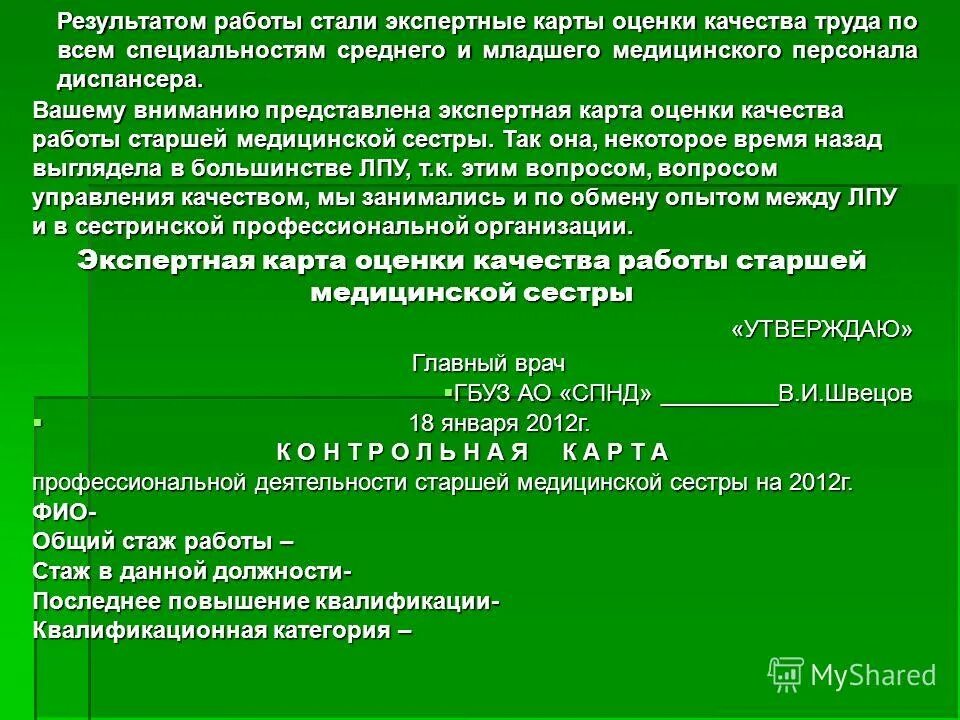 Результатом работы стали экспертные карты оценки качества труда по всем специальностям среднего и младшего медицинского персонала диспансера.

Вашему вниманию представлена экспертная карта оценки качества работы старшей медицинской сестры. Так она, некоторое время назад выглядела в большинстве ЛПУ, т.к. этим вопросом, вопросом управления качеством, мы занимались и по обмену опытом между ЛПУ и в сестринской профессиональной организации.

Экспертная карта оценки качества работы старшей медицинской сестры

«УТВЕРЖДАЮ»

Главный врач

ГБУЗ АО «СПНД» _________В.И.Швецов

18 января 2012г.

К О Н Т Р О Л Ь Н А Я К А Р Т А

профессиональной деятельности старшей медицинской сестры на 2012г.

ФИО-

Общий стаж работы –

Стаж в данной должности-

Последнее повышение квалификации-

Квалификационная категория –

MyShared